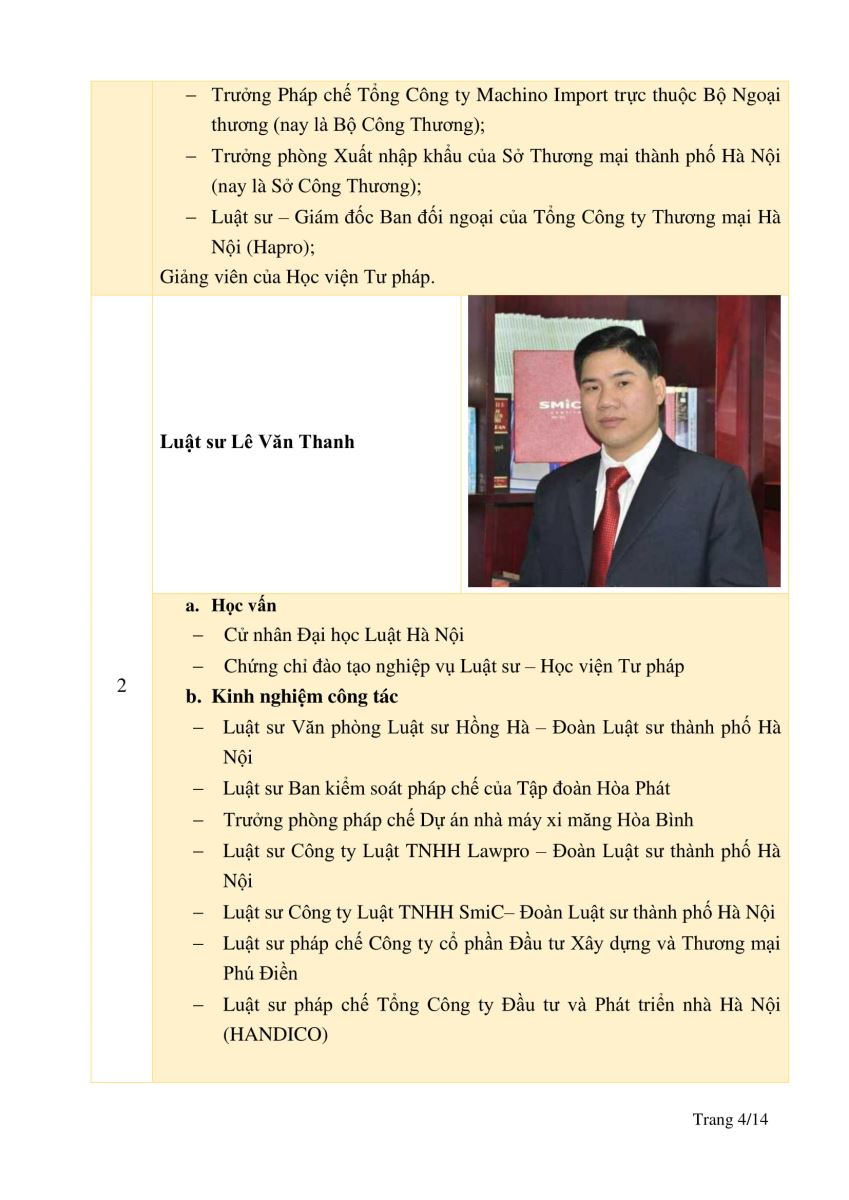 – Trưởng Pháp chế Tổng Công ty Machino Import trực thuộc Bộ Ngoại thương (nay là Bộ Công Thương);

– Trưởng phòng Xuất nhập khẩu của Sở Thương mại thành phố Hà Nội (nay là Sở Công Thương);

– Luật sư – Giám đốc Ban đối ngoại của Tổng Công ty Thương mại Hà Nội (Hapro);

Giảng viên của Học viện Tư pháp.

2

Luật sư Lê Văn Thanh

SMiC

a. Học vấn

– Cử nhân Đại học Luật Hà Nội

– Chứng chỉ đào tạo nghiệp vụ Luật sư – Học viện Tư pháp

b. Kinh nghiệm công tác

– Luật sư Văn phòng Luật sư Hồng Hà – Đoàn Luật sư thành phố Hà Nội

– Luật sư Ban kiểm soát pháp chế của Tập đoàn Hòa Phát

– Trưởng phòng pháp chế Dự án nhà máy xi măng Hòa Bình

– Luật sư Công ty Luật TNHH Lawpro – Đoàn Luật sư thành phố Hà Nội

– Luật sư Công ty Luật TNHH SmiC– Đoàn Luật sư thành phố Hà Nội

– Luật sư pháp chế Công ty cổ phần Đầu tư Xây dựng và Thương mại Phú Điền

– Luật sư pháp chế Tổng Công ty Đầu tư và Phát triển nhà Hà Nội (HANDICO)

Trang 4/14